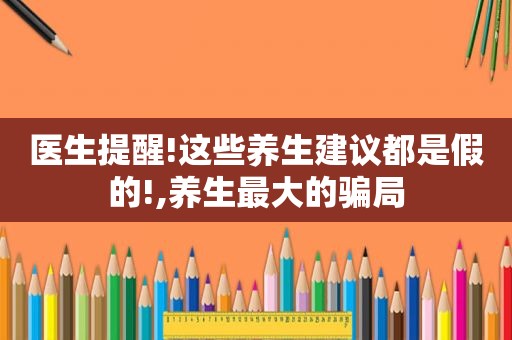 医生提醒!这些养生建议都是假的!,养生最大的骗局